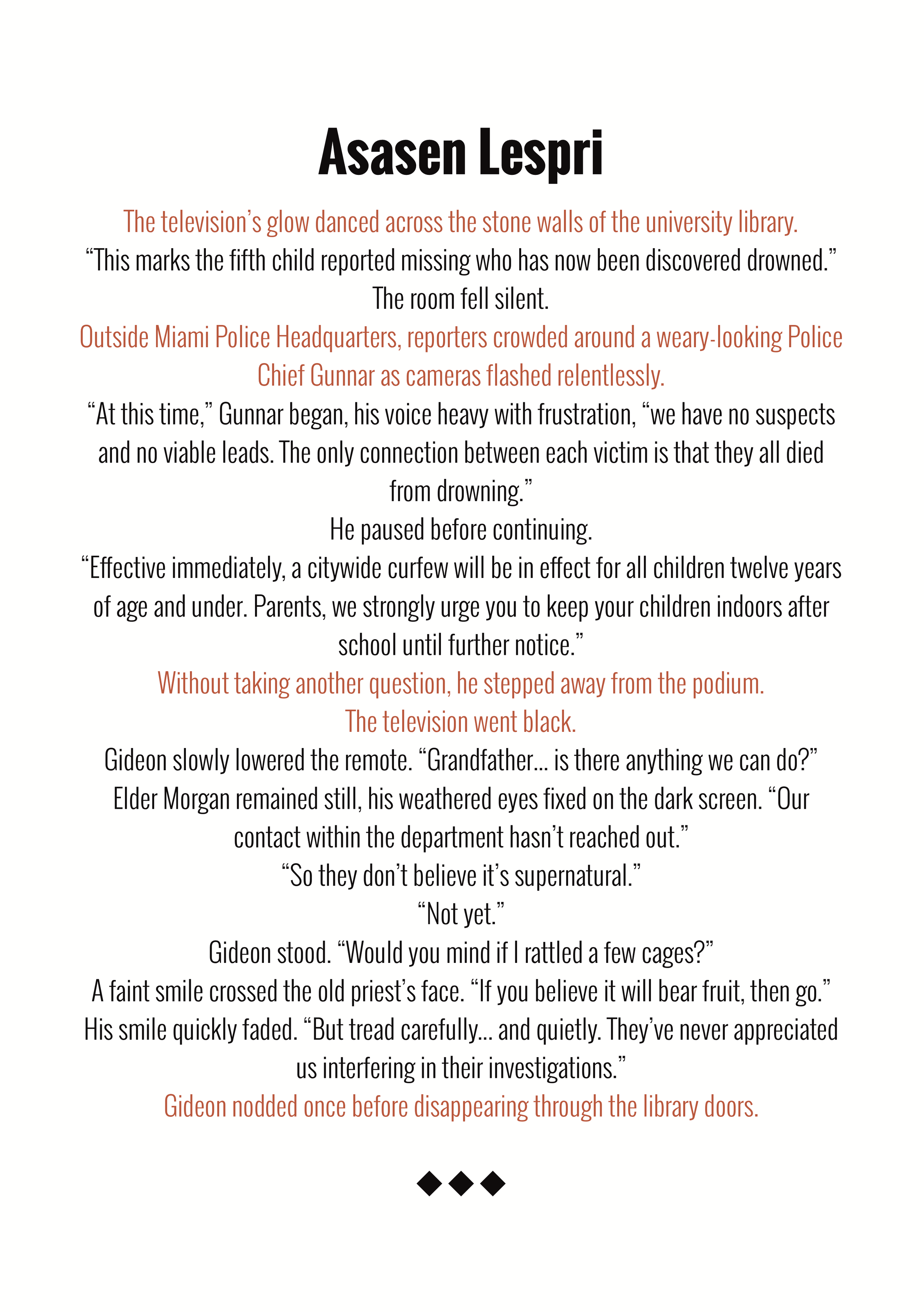 Asasen Lespri

The television's glow danced across the stone walls of the university library.

"This marks the fifth child reported missing who has now been discovered drowned."

The room fell silent.

Outside Miami Police Headquarters, reporters crowded around a weary-looking Police Chief Gunnar as cameras flashed relentlessly.

"At this time," Gunnar began, his voice heavy with frustration, "we have no suspects and no viable leads. The only connection between each victim is that they all died from drowning."

He paused before continuing.

"Effective immediately, a citywide curfew will be in effect for all children twelve years of age and under. Parents, we strongly urge you to keep your children indoors after school until further notice."

Without taking another question, he stepped away from the podium.

The television went black.

Gideon slowly lowered the remote. "Grandfather… is there anything we can do?"

Elder Morgan remained still, his weathered eyes fixed on the dark screen. "Our contact within the department hasn't reached out."

"So they don't believe it's supernatural."

"Not yet."

Gideon stood. "Would you mind if I rattled a few cages?"

A faint smile crossed the old priest's face. "If you believe it will bear fruit, then go." His smile quickly faded. "But tread carefully… and quietly. They've never appreciated us interfering in their investigations."

Gideon nodded once before disappearing through the library doors.

◆◆◆